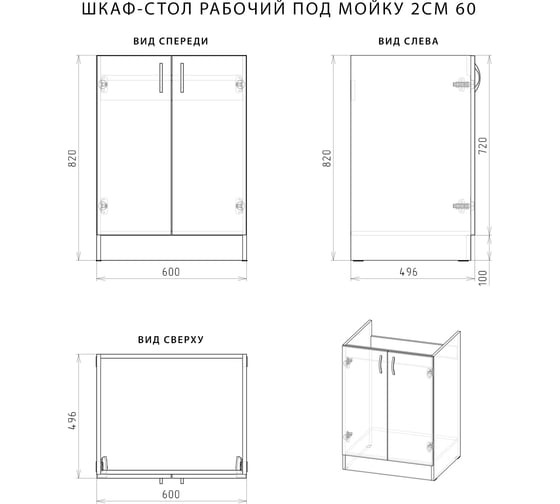 ШКАФ-СТОЛ РАБОЧИЙ ПОД МОЙКУ 2СМ 60

ВИД СПЕРЕДИ

820

600

ВИД СЛЕВА

820

720

496

100

ВИД СВЕРХУ

496

600